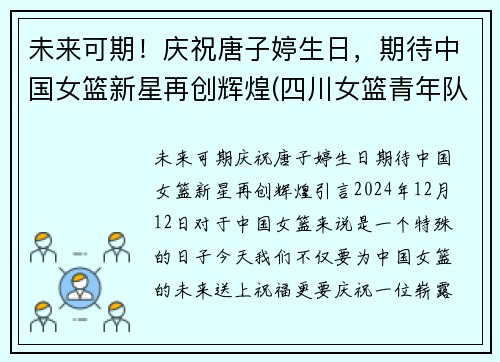 未来可期！庆祝唐子婷生日，期待中国女篮新星再创辉煌(四川女篮青年队

未来可期庆祝唐子婷生日期待中国女篮新星再创辉煌引言2024年12月12日对于中国女篮来说是一个特殊的日子今天我们不仅要为中国女篮的未来送上祝福更要庆祝一位崭露